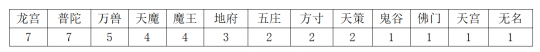 | 龙宫 | 普陀 | 万兽 | 天魔 | 魔王 | 地府 | 五庄 | 方寸 | 天策 | 鬼谷 | 佛门 | 天宫 | 无名 |
|---|---|---|---|---|---|---|---|---|---|---|---|---|
| 7 | 7 | 5 | 4 | 4 | 3 | 2 | 2 | 2 | 1 | 1 | 1 | 1 |